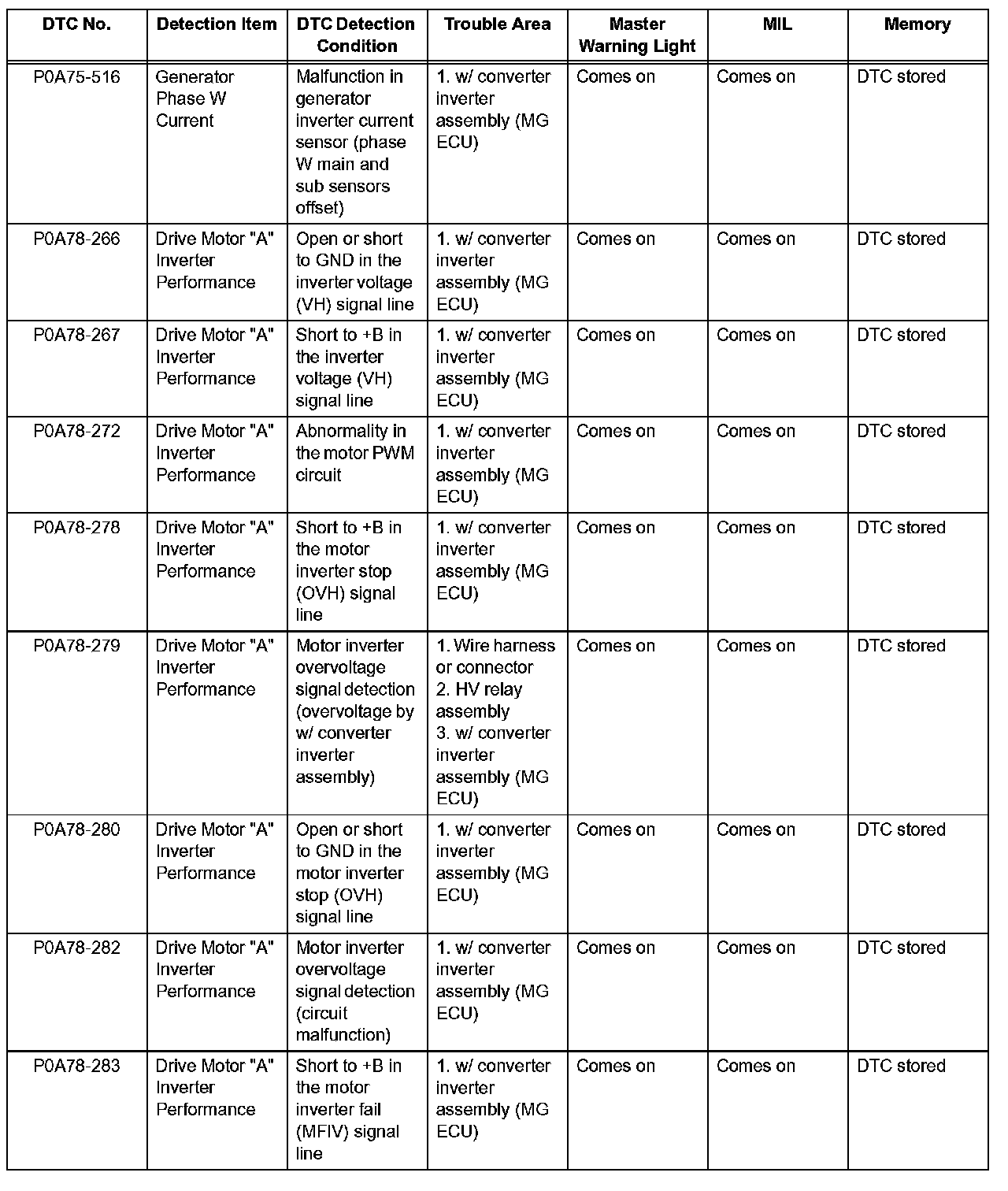 | DTC No. | Detection Item | DTC Detection Condition | Trouble Area | Master Warning Light | MIL | Memory |
|---|---|---|---|---|---|---|
| P0A75-516 | Generator Phase W Current | Malfunction in generator inverter current sensor (phase W main and sub sensors offset) | 1. w/ converter inverter assembly (MG ECU) | Comes on | Comes on | DTC stored |
| P0A78-266 | Drive Motor "A" Inverter Performance | Open or short to GND in the inverter voltage (VH) signal line | 1. w/ converter inverter assembly (MG ECU) | Comes on | Comes on | DTC stored |
| P0A78-267 | Drive Motor "A" Inverter Performance | Short to +B in the inverter voltage (VH) signal line | 1. w/ converter inverter assembly (MG ECU) | Comes on | Comes on | DTC stored |
| P0A78-272 | Drive Motor "A" Inverter Performance | Abnormality in the motor PWM circuit | 1. w/ converter inverter assembly (MG ECU) | Comes on | Comes on | DTC stored |
| P0A78-278 | Drive Motor "A" Inverter Performance | Short to +B in the motor inverter stop (OVH) signal line | 1. w/ converter inverter assembly (MG ECU) | Comes on | Comes on | DTC stored |
| P0A78-279 | Drive Motor "A" Inverter Performance | Motor inverter overvoltage signal detection (overvoltage by w/ converter inverter assembly) | 1. Wire harness or connector 2. HV relay assembly 3. w/ converter inverter assembly (MG ECU) | Comes on | Comes on | DTC stored |
| P0A78-280 | Drive Motor "A" Inverter Performance | Open or short to GND in the motor inverter stop (OVH) signal line | 1. w/ converter inverter assembly (MG ECU) | Comes on | Comes on | DTC stored |
| P0A78-282 | Drive Motor "A" Inverter Performance | Motor inverter overvoltage signal detection (circuit malfunction) | 1. w/ converter inverter assembly (MG ECU) | Comes on | Comes on | DTC stored |
| P0A78-283 | Drive Motor "A" Inverter Performance | Short to +B in the motor inverter fail (MFIV) signal line | 1. w/ converter inverter assembly (MG ECU) | Comes on | Comes on | DTC stored |